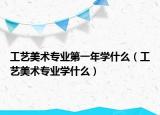 工艺美术专业第一年学什么（工艺美术专业学什么）